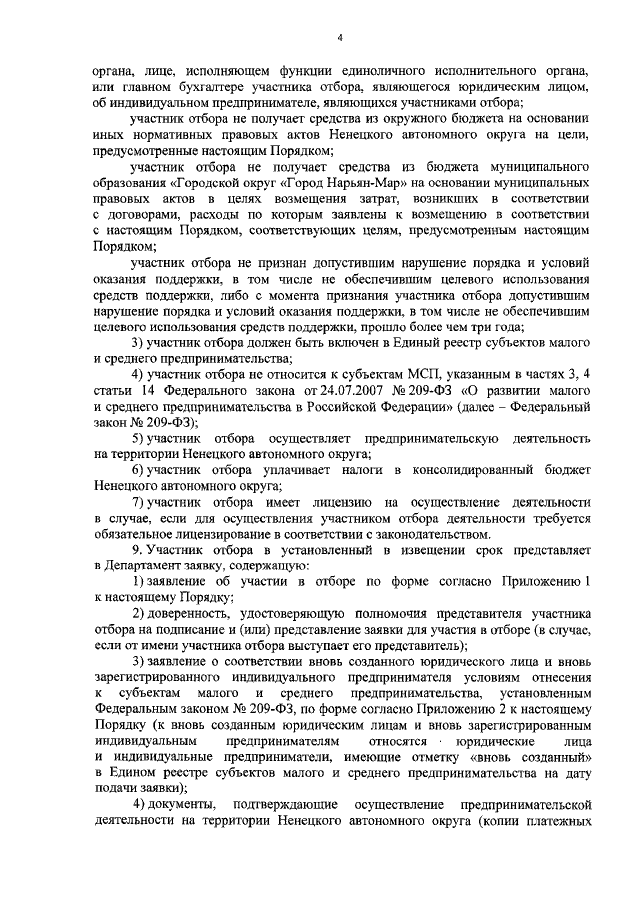 4

органа, лице, исполняющем функции единоличного исполнительного органа, или главном бухгалтере участника отбора, являющегося юридическим лицом, об индивидуальном предпринимателе, являющихся участниками отбора;

участник отбора не получает средства из окружного бюджета на основании иных нормативных правовых актов Ненецкого автономного округа на цели, предусмотренные настоящим Порядком;

участник отбора не получает средства из бюджета муниципального образования «Городской округ «Город Нарьян-Мар» на основании муниципальных правовых актов в целях возмещения затрат, возникших в соответствии с договорами, расходы по которым заявлены к возмещению в соответствии с настоящим Порядком, соответствующих целям, предусмотренным настоящим Порядком;

участник отбора не признан допустившим нарушение порядка и условий оказания поддержки, в том числе не обеспечившим целевого использования средств поддержки, либо с момента признания участника отбора допустившим нарушение порядка и условий оказания поддержки, в том числе не обеспечившим целевого использования средств поддержки, прошло более чем три года;

3) участник отбора должен быть включен в Единый реестр субъектов малого и среднего предпринимательства;

4) участник отбора не относится к субъектам МСП, указанным в частях 3, 4 статьи 14 Федерального закона от 24.07.2007 № 209-ФЗ «О развитии малого и среднего предпринимательства в Российской Федерации» (далее – Федеральный закон № 209-ФЗ);

5) участник отбора осуществляет предпринимательскую деятельность на территории Ненецкого автономного округа;

6) участник отбора уплачивает налоги в консолидированный бюджет Ненецкого автономного округа;

7) участник отбора имеет лицензию на осуществление деятельности в случае, если для осуществления участником отбора деятельности требуется обязательное лицензирование в соответствии с законодательством.

9. Участник отбора в установленный в извещении срок представляет в Департамент заявку, содержащую:

1) заявление об участии в отборе по форме согласно Приложению 1 к настоящему Порядку;

2) доверенность, удостоверяющую полномочия представителя участника отбора на подписание и (или) представление заявки для участия в отборе (в случае, если от имени участника отбора выступает его представитель);

3) заявление о соответствии вновь созданного юридического лица и вновь зарегистрированного индивидуального предпринимателя условиям отнесения к субъектам малого и среднего предпринимательства, установленным Федеральным законом № 209-ФЗ, по форме согласно Приложению 2 к настоящему Порядку (к вновь созданным юридическим лицам и вновь зарегистрированным индивидуальным предпринимателям относятся юридические лица и индивидуальные предприниматели, имеющие отметку «вновь созданный» в Едином реестре субъектов малого и среднего предпринимательства на дату подачи заявки);

4) документы, подтверждающие осуществление предпринимательской деятельности на территории Ненецкого автономного округа (копии платежных